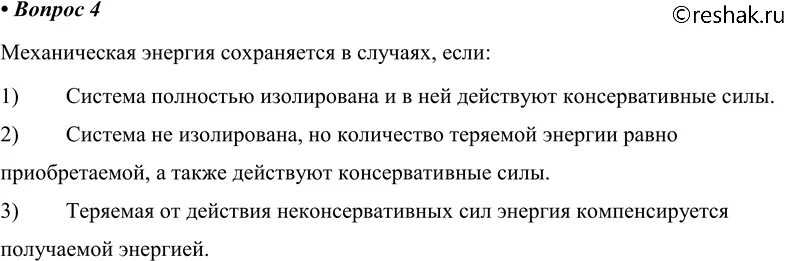 • Вопрос 4
©reshak.ru

Механическая энергия сохраняется в случаях, если:

1) Система полностью изолирована и в ней действуют консервативные силы.

2) Система не изолирована, но количество теряемой энергии равно приобретаемой, а также действуют консервативные силы.

3) Теряемая от действия неконсервативных сил энергия компенсируется получаемой энергией.